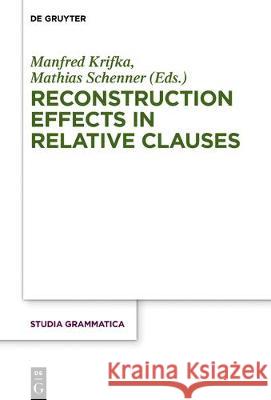 DE GRUYTER

Manfred Krifka, Mathias Schenner (Eds.)

RECONSTRUCTION EFFECTS IN RELATIVE CLAUSES

STUDIA GRAMMATICA

DE G

Kraina Książek